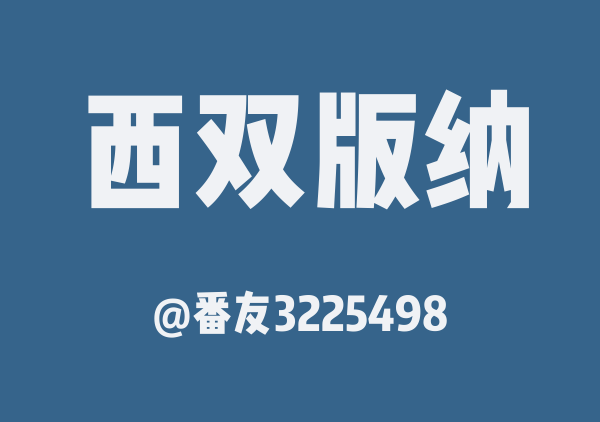 西双版纳

@番友3225498